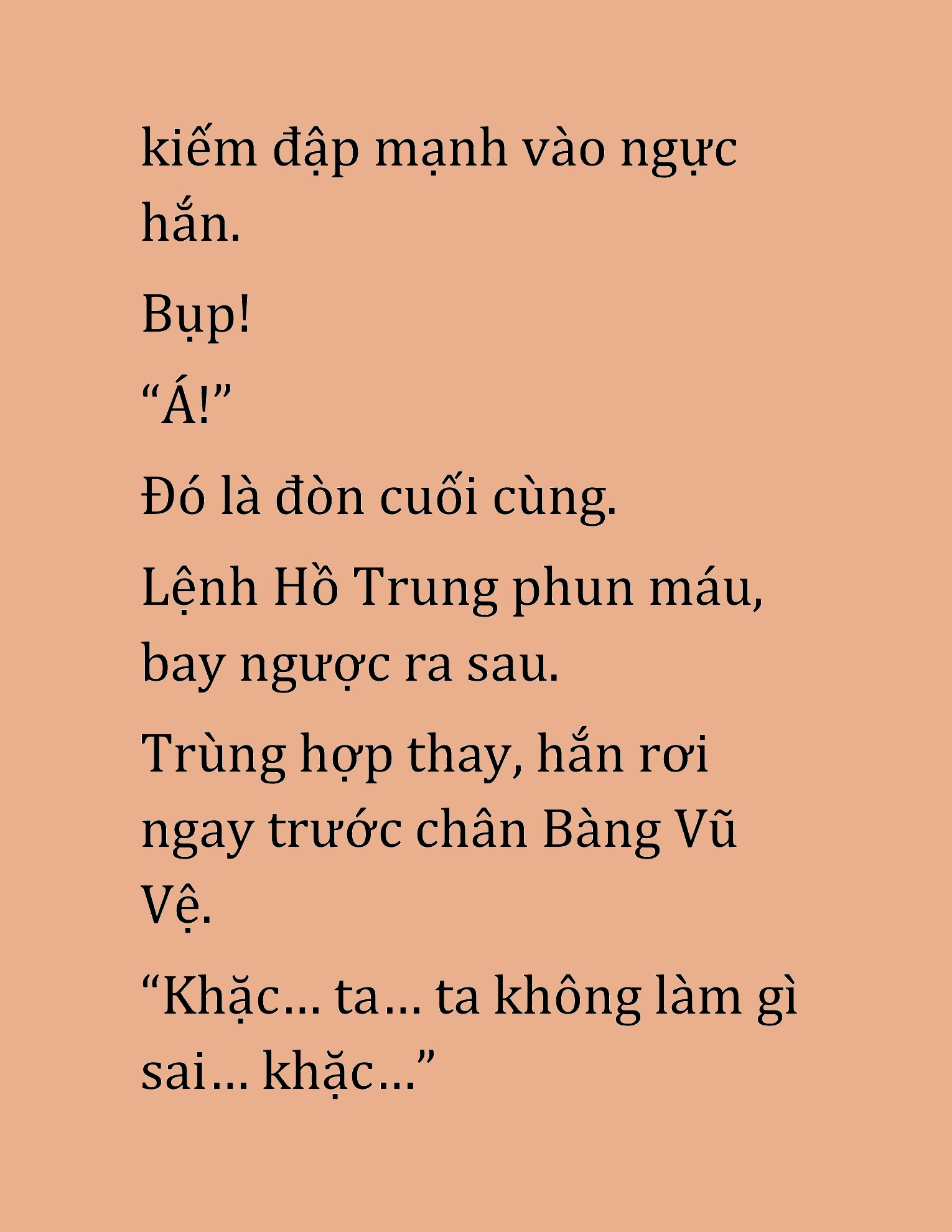 kiếm đập mạnh vào ngực hắn.

Bụp!

“Á!”

Đó là đòn cuối cùng.

Lệnh Hồ Trung phun máu, bay ngược ra sau.

Trùng hợp thay, hắn rơi ngay trước chân Bàng Vũ Vệ.

“Khặc… ta… ta không làm gì sai… khặc…”